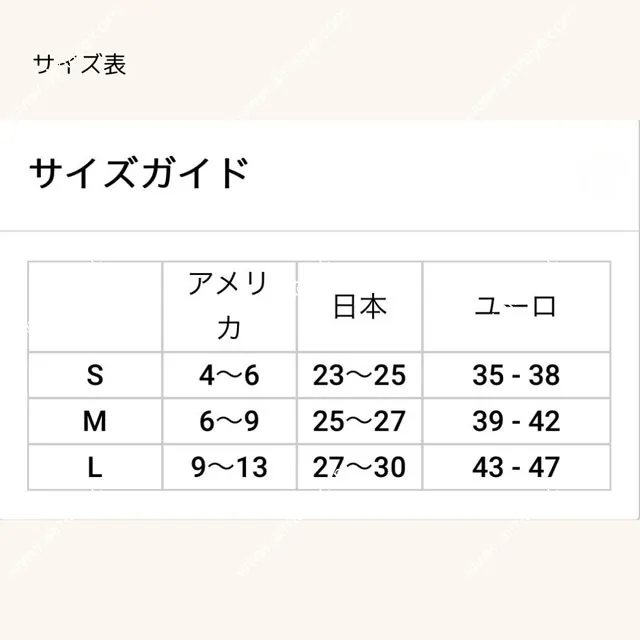 サイズ表

サイズガイド

|  | アメリカ | 日本 | ユーロ |
|---|---|---|---|
| S | 4～6 | 23～25 | 35 - 38 |
| M | 6～9 | 25～27 | 39 - 42 |
| L | 9～13 | 27～30 | 43 - 47 |